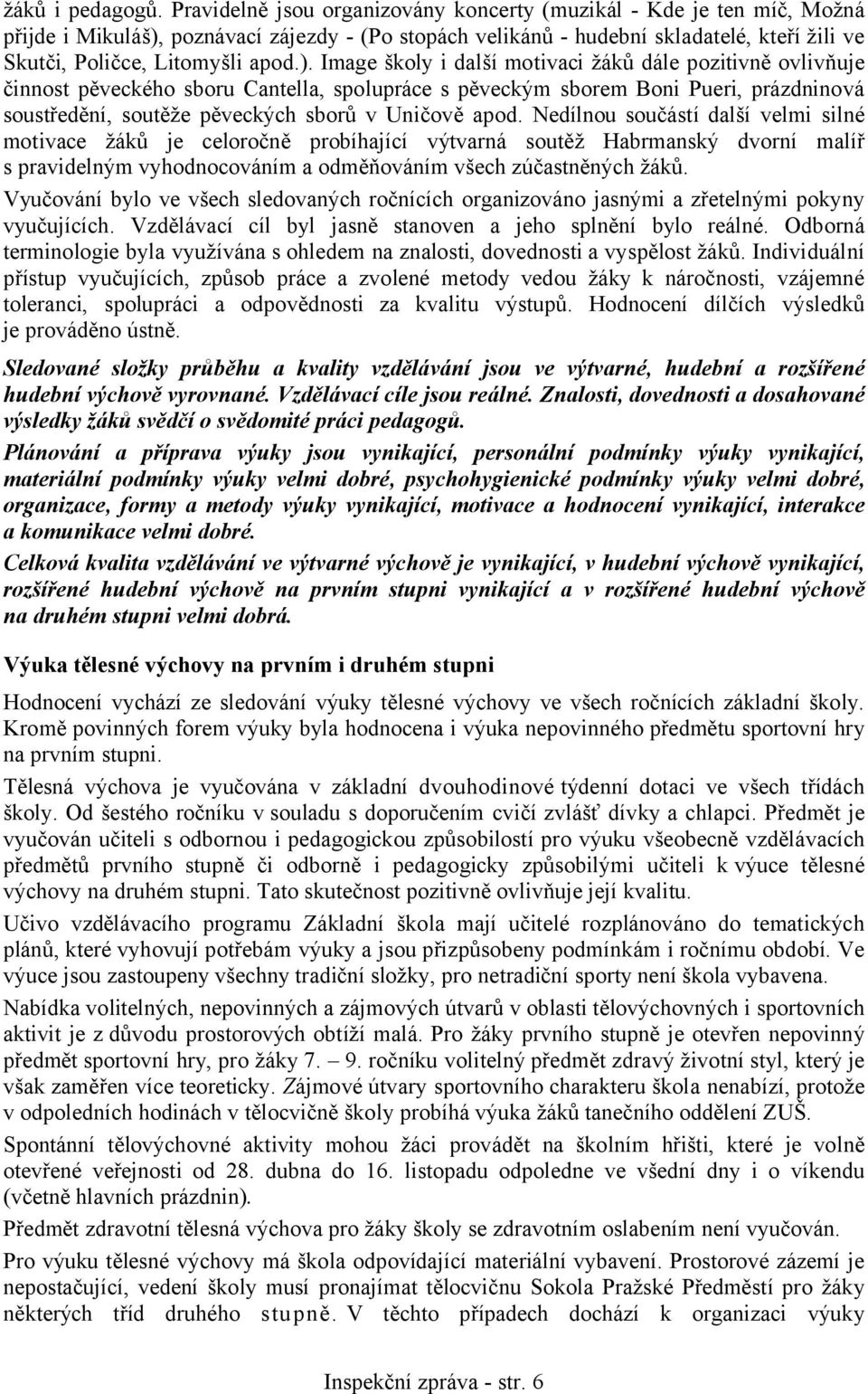 žáků i pedagogů. Pravidelně jsou organizovány koncerty (muzikál - Kde je ten míč, Možná přijde i Mikuláš), poznávací zájezdy - (Po stopách velikánů - hudební skladatelé, kteří žili ve Skutči, Poličce, Litomyšli apod.). Image školy i další motivaci žáků dále pozitivně ovlivňuje činnost pěveckého sboru Cantella, spolupráce s pěveckým sborem Boni Pueri, prázdninová soustředění, soutěže pěveckých sborů v Uničově apod. Nedílnou součástí další velmi silné motivace žáků je celoročně probíhající výtvarná soutěž Habrmanský dvorní malíř s pravidelným vyhodnocováním a odměňováním všech zúčastněných žáků.

Vyučování bylo ve všech sledovaných ročnících organizováno jasnými a zřetelnými pokyny vyučujících. Vzdělávací cíl byl jasně stanoven a jeho splnění bylo reálné. Odborná terminologie byla využívána s ohledem na znalosti, dovednosti a vyspělost žáků. Individuální přístup vyučujících, způsob práce a zvolené metody vedou žáky k náročnosti, vzájemné toleranci, spolupráci a odpovědnosti za kvalitu výstupů. Hodnocení dílčích výsledků je prováděno ústně.

Sledované složky průběhu a kvality vzdělávání jsou ve výtvarné, hudební a rozšířené hudební výchově vyrovnané. Vzdělávací cíle jsou reálné. Znalosti, dovednosti a dosahované výsledky žáků svědčí o svědomité práci pedagogů.

Plánování a příprava výuky jsou vynikající, personální podmínky výuky vynikající, materiální podmínky výuky velmi dobré, psychohygienické podmínky výuky velmi dobré, organizace, formy a metody výuky vynikající, motivace a hodnocení vynikající, interakce a komunikace velmi dobré.

Celková kvalita vzdělávání ve výtvarné výchově je vynikající, v hudební výchově vynikající, rozšířené hudební výchově na prvním stupni vynikající a v rozšířené hudební výchově na druhém stupni velmi dobrá.

Výuka tělesné výchovy na prvním i druhém stupni

Hodnocení vychází ze sledování výuky tělesné výchovy ve všech ročnících základní školy. Kromě povinných forem výuky byla hodnocena i výuka nepovinného předmětu sportovní hry na prvním stupni.

Tělesná výchova je vyučována v základní dvouhodinové týdenní dotaci ve všech třídách školy. Od šestého ročníku v souladu s doporučením cvičí zvlášť dívky a chlapci. Předmět je vyučován učiteli s odbornou i pedagogickou způsobilostí pro výuku všeobecně vzdělávacích předmětů prvního stupně či odborně i pedagogicky způsobilými učiteli k výuce tělesné výchovy na druhém stupni. Tato skutečnost pozitivně ovlivňuje její kvalitu.

Učivo vzdělávacího programu Základní škola mají učitelé rozplánováno do tematických plánů, které vyhovují potřebám výuky a jsou přizpůsobeny podmínkám i ročnímu období. Ve výuce jsou zastoupeny všechny tradiční složky, pro netradiční sporty není škola vybavena.

Nabídka volitelných, nepovinných a zájmových útvarů v oblasti tělovýchovných i sportovních aktivit je z důvodu prostorových obtíží malá. Pro žáky prvního stupně je otevřen nepovinný předmět sportovní hry, pro žáky 7. – 9. ročníku volitelný předmět zdravý životní styl, který je však zaměřen více teoreticky. Zájmové útvary sportovního charakteru škola nenabízí, protože v odpoledních hodinách v tělocvičně školy probíhá výuka žáků tanečního oddělení ZUŠ.

Spontánní tělovýchovné aktivity mohou žáci provádět na školním hřišti, které je volně otevřené veřejnosti od 28. dubna do 16. listopadu odpoledne ve všední dny i o víkendu (včetně hlavních prázdnin).

Předmět zdravotní tělesná výchova pro žáky školy se zdravotním oslabením není vyučován.

Pro výuku tělesné výchovy má škola odpovídající materiální vybavení. Prostorové zázemí je nepostačující, vedení školy musí pronajímat tělocvičnu Sokola Pražské Předměstí pro žáky některých tříd druhého stupně. V těchto případech dochází k organizaci výuky

Inspekční zpráva - str. 6